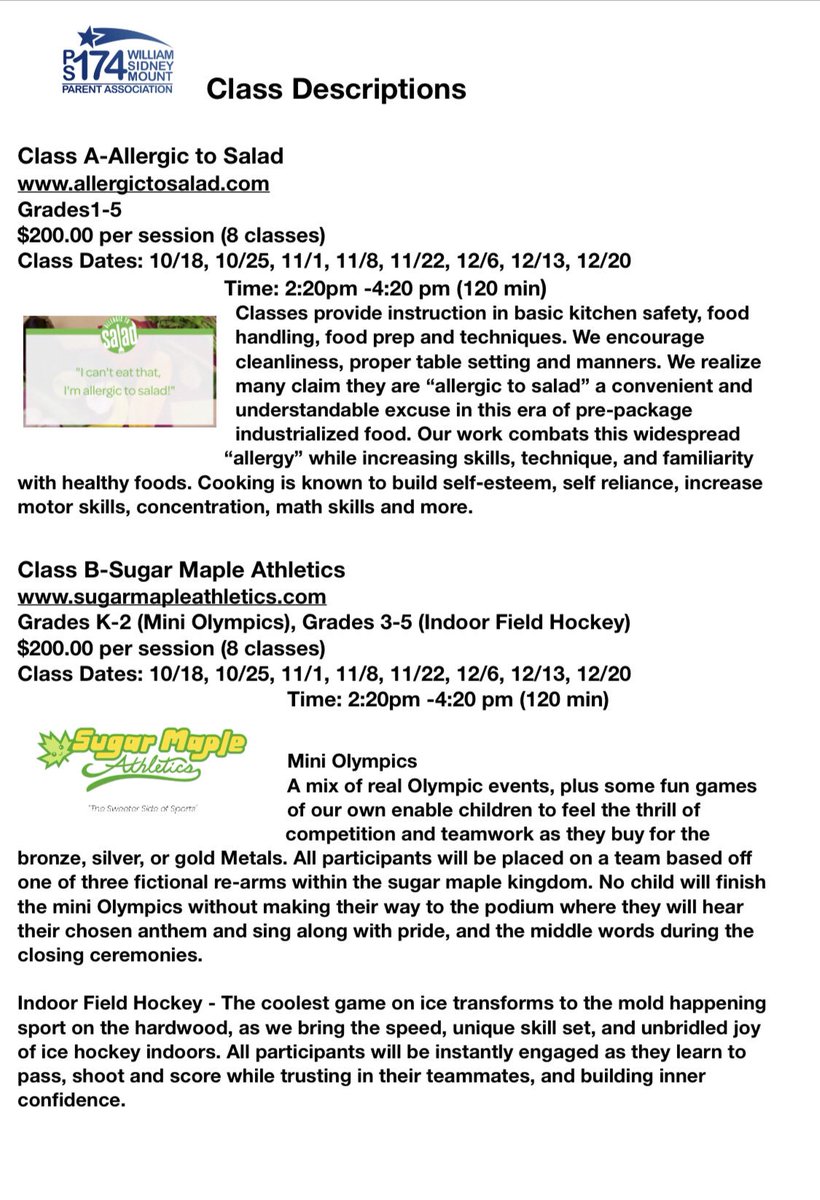 PS 174 WILLIAM SIDNEY MOUNT PARENT ASSOCIATION

Class Descriptions

Class A-Allergic to Salad
www.allergictosalad.com
Grades1-5
$200.00 per session (8 classes)
Class Dates: 10/18, 10/25, 11/1, 11/8, 11/22, 12/6, 12/13, 12/20
Time: 2:20pm -4:20 pm (120 min)

salad
"I can't eat that, I'm allergic to salad!"

Classes provide instruction in basic kitchen safety, food handling, food prep and techniques. We encourage cleanliness, proper table setting and manners. We realize many claim they are "allergic to salad" a convenient and understandable excuse in this era of pre-package industrialized food. Our work combats this widespread "allergy" while increasing skills, technique, and familiarity with healthy foods. Cooking is known to build self-esteem, self reliance, increase motor skills, concentration, math skills and more.

Class B-Sugar Maple Athletics
www.sugarmapleathletics.com
Grades K-2 (Mini Olympics), Grades 3-5 (Indoor Field Hockey)
$200.00 per session (8 classes)
Class Dates: 10/18, 10/25, 11/1, 11/8, 11/22, 12/6, 12/13, 12/20
Time: 2:20pm -4:20 pm (120 min)

Sugar Maple Athletics
"The Sweeter Side of Sports"

Mini Olympics
A mix of real Olympic events, plus some fun games of our own enable children to feel the thrill of competition and teamwork as they buy for the bronze, silver, or gold Metals. All participants will be placed on a team based off one of three fictional re-arms within the sugar maple kingdom. No child will finish the mini Olympics without making their way to the podium where they will hear their chosen anthem and sing along with pride, and the middle words during the closing ceremonies.

Indoor Field Hockey - The coolest game on ice transforms to the mold happening sport on the hardwood, as we bring the speed, unique skill set, and unbridled joy of ice hockey indoors. All participants will be instantly engaged as they learn to pass, shoot and score while trusting in their teammates, and building inner confidence.